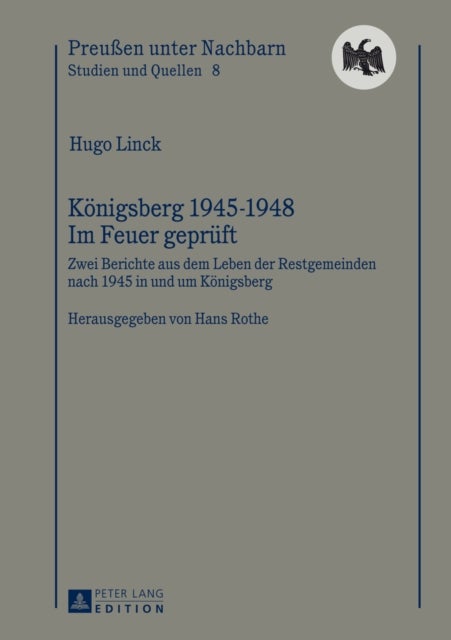 Preußen unter Nachbarn
Studien und Quellen 8

Hugo Linck

Königsberg 1945-1948
Im Feuer geprüft

Zwei Berichte aus dem Leben der Restgemeinden nach 1945 in und um Königsberg

Herausgegeben von Hans Rothe

PETER LANG
EDITION